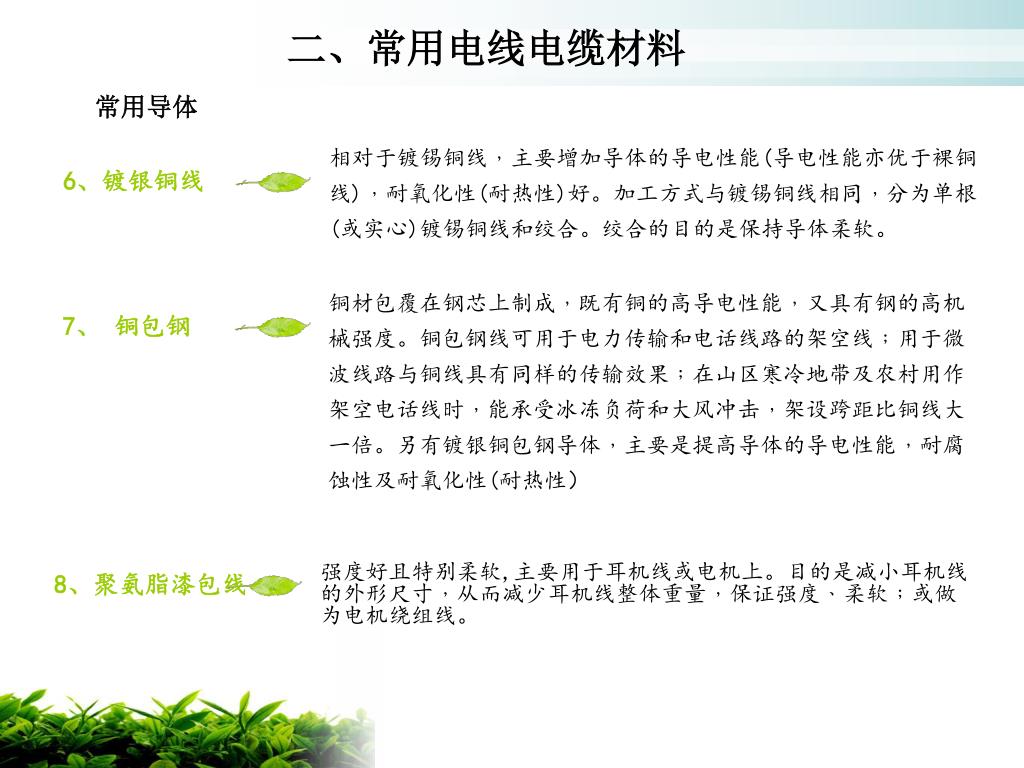 二、常用电线电缆材料

常用导体

6、镀银铜线

相对于镀锡铜线，主要增加导体的导电性能(导电性能亦优于裸铜线)，耐氧化性(耐热性)好。加工方式与镀锡铜线相同，分为单根(或实心)镀锡铜线和绞合。绞合的目的是保持导体柔软。

7、 铜包钢

铜材包覆在钢芯上制成，既有铜的高导电性能，又具有钢的高机械强度。铜包钢线可用于电力传输和电话线路的架空线；用于微波线路与铜线具有同样的传输效果；在山区寒冷地带及农村用作架空电话线时，能承受冰冻负荷和大风冲击，架设跨距比铜线大一倍。另有镀银铜包钢导体，主要是提高导体的导电性能，耐腐蚀性及耐氧化性(耐热性)

8、聚氨脂漆包线

强度好且特别柔软，主要用于耳机线或电机上。目的是减小耳机线的外形尺寸，从而减少耳机线整体重量，保证强度、柔软；或做为电机绕组线。